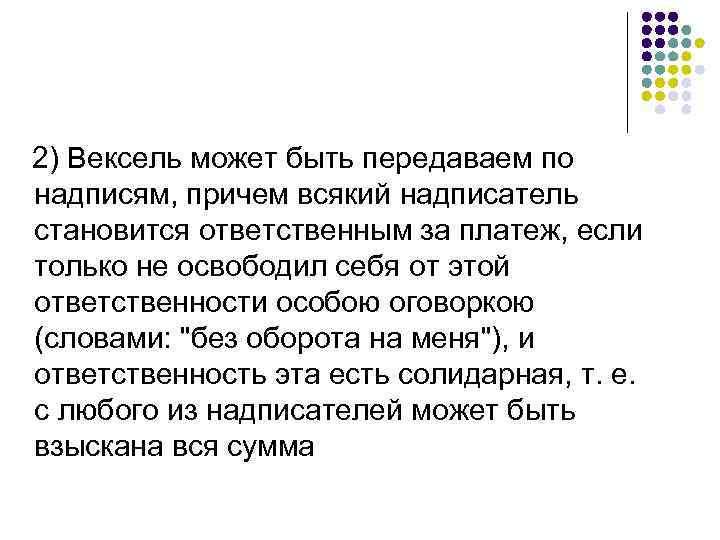 2) Вексель может быть передаваем по надписям, причем всякий надписатель становится ответственным за платеж, если только не освободил себя от этой ответственности особою оговоркою (словами: "без оборота на меня"), и ответственность эта есть солидарная, т. е. с любого из надписателей может быть взыскана вся сумма